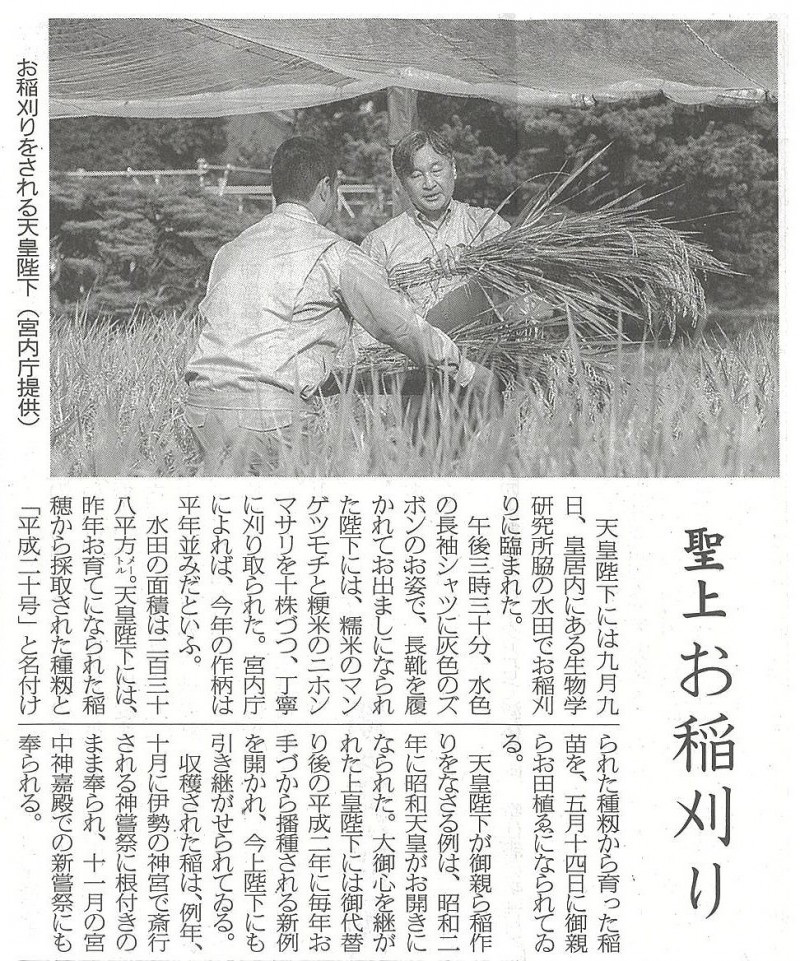 お稲刈りをされる天皇陛下（宮内庁提供）

聖上お稲刈り

天皇陛下には九月九日、皇居内にある生物学研究所脇の水田でお稲刈りに臨まれた。

午後三時三十分、水色の長袖シャツに灰色のズボンのお姿で、長靴を履かれてお出ましになられた陛下には、糯米のマンゲツモチと粳米のニホンマサリを十株づつ、丁寧に刈り取られた。宮内庁によれば、今年の作柄は平年並みだといふ。

水田の面積は二百三十八平方メートル。天皇陛下には、昨年お育てになられた稲穂から採取された種籾と「平成二十号」と名付けられた種籾から育った稲苗を、五月十四日に御親らお田植ゑになられてゐる。

天皇陛下が御親ら稲作りをなさる例は、昭和二年に昭和天皇がお開きになられた。大御心を継がれた上皇陛下には御代替り後の平成二年に毎年お手づから播種される新例を開かれ、今上陛下にも引き継がせられてゐる。

収穫された稲は、例年、十月に伊勢の神宮で斎行される神嘗祭に根付きのまま奉られ、十一月の宮中神嘉殿での新嘗祭にも奉られる。